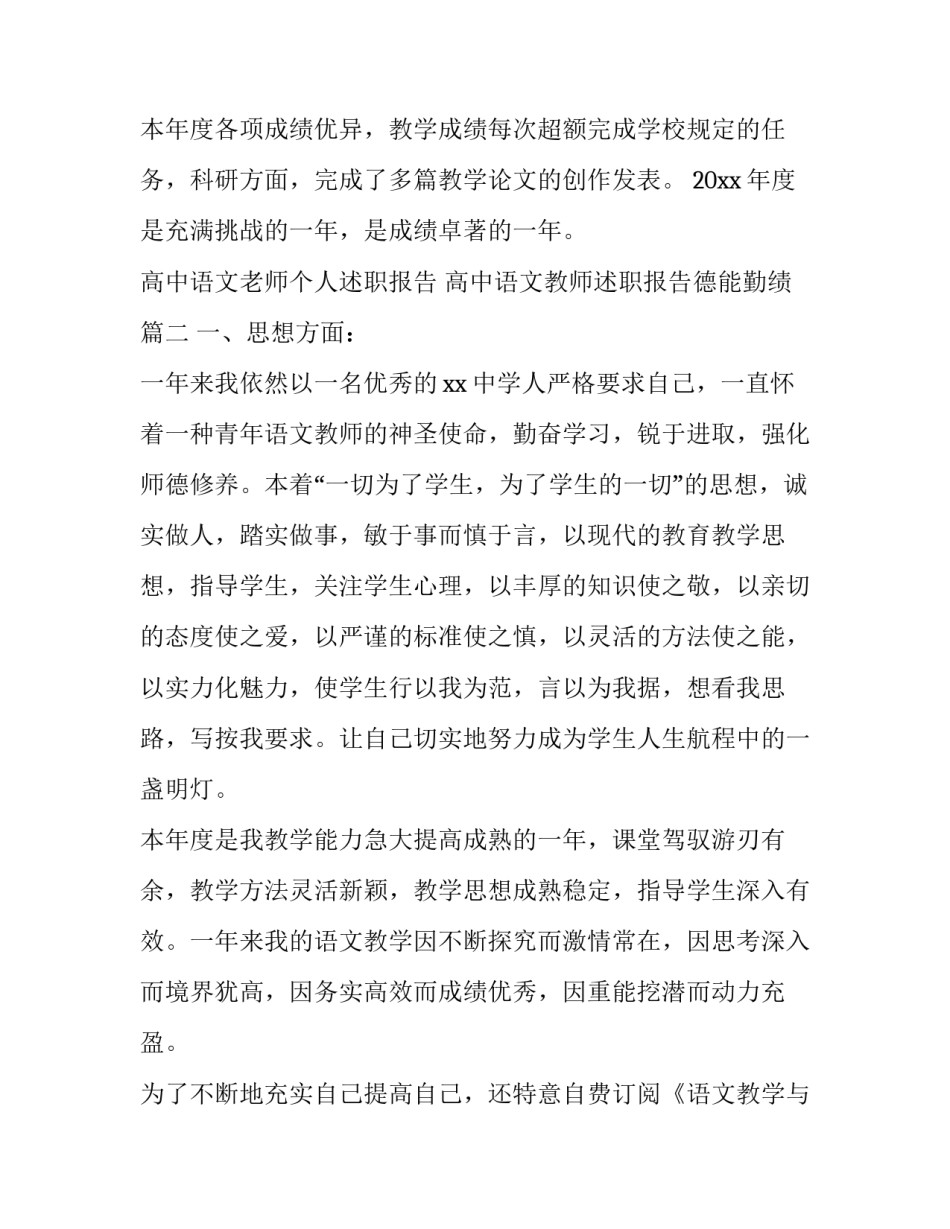 本年度各项成绩优异，教学成绩每次超额完成学校规定的任务，科研方面，完成了多篇教学论文的创作发表。 20xx 年度是充满挑战的一年，是成绩卓著的一年。

高中语文老师个人述职报告 高中语文教师述职报告德能勤绩篇二 一、思想方面：

一年来我依然以一名优秀的 xx 中学人严格要求自己，一直怀着一种青年语文教师的神圣使命，勤奋学习，锐于进取，强化师德修养。本着“一切为了学生，为了学生的一切”的思想，诚实做人，踏实做事，敏于事而慎于言，以现代的教育教学思想，指导学生，关注学生心理，以丰厚的知识使之敬，以亲切的态度使之爱，以严谨的标准使之慎，以灵活的方法使之能，以实力化魅力，使学生行以我为范，言以为我据，想看我思路，写按我要求。让自己切实地努力成为学生人生航程中的一盏明灯。

本年度是我教学能力急大提高成熟的一年，课堂驾驭游刃有余，教学方法灵活新颖，教学思想成熟稳定，指导学生深入有效。一年来我的语文教学因不断探究而激情常在，因思考深入而境界犹高，因务实高效而成绩优秀，因重能挖潜而动力充盈。

为了不断地充实自己提高自己，还特意自费订阅《语文教学与